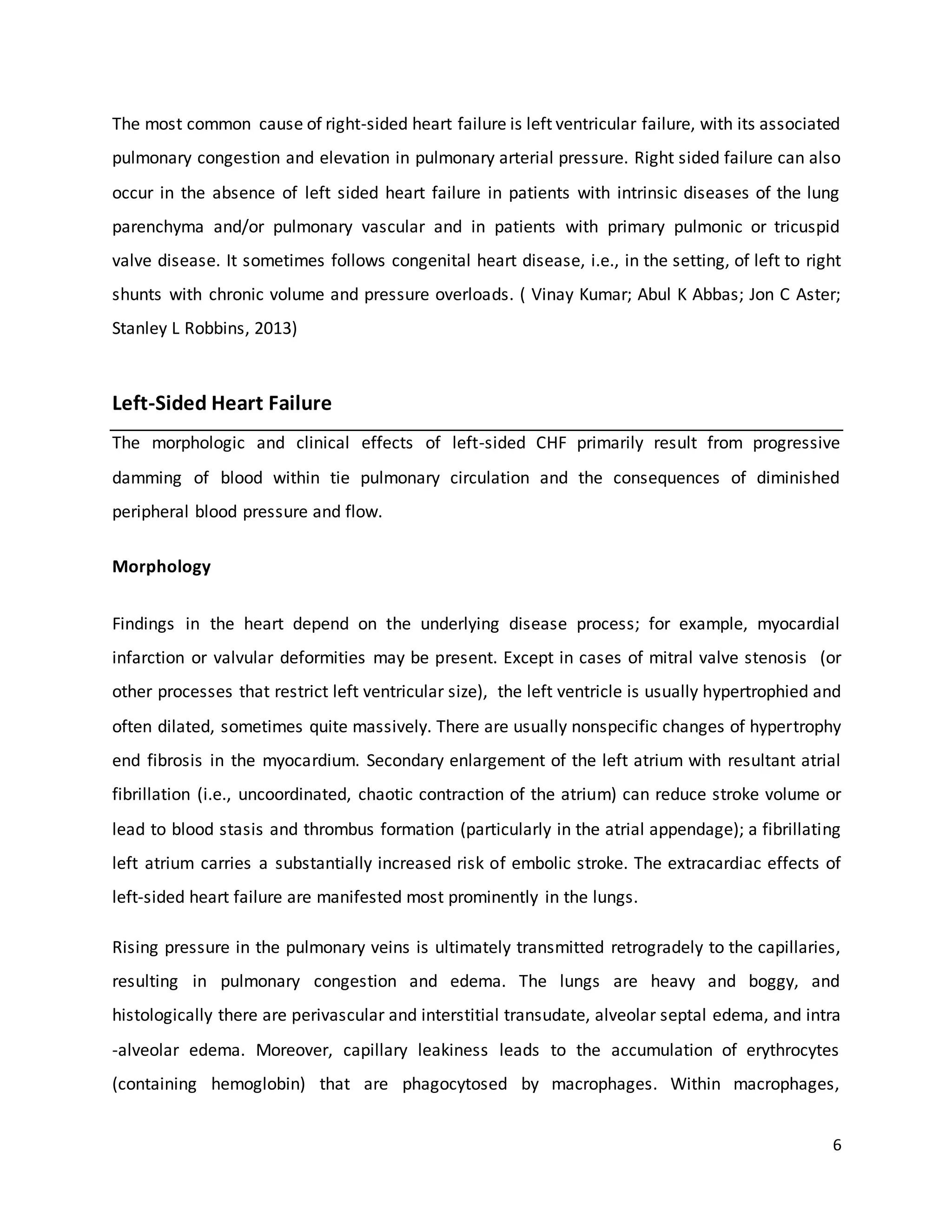 The most common cause of right-sided heart failure is left ventricular failure, with its associated pulmonary congestion and elevation in pulmonary arterial pressure. Right sided failure can also occur in the absence of left sided heart failure in patients with intrinsic diseases of the lung parenchyma and/or pulmonary vascular and in patients with primary pulmonic or tricuspid valve disease. It sometimes follows congenital heart disease, i.e., in the setting, of left to right shunts with chronic volume and pressure overloads. ( Vinay Kumar; Abul K Abbas; Jon C Aster; Stanley L Robbins, 2013)

Left-Sided Heart Failure

The morphologic and clinical effects of left-sided CHF primarily result from progressive damming of blood within tie pulmonary circulation and the consequences of diminished peripheral blood pressure and flow.

Morphology

Findings in the heart depend on the underlying disease process; for example, myocardial infarction or valvular deformities may be present. Except in cases of mitral valve stenosis (or other processes that restrict left ventricular size), the left ventricle is usually hypertrophied and often dilated, sometimes quite massively. There are usually nonspecific changes of hypertrophy end fibrosis in the myocardium. Secondary enlargement of the left atrium with resultant atrial fibrillation (i.e., uncoordinated, chaotic contraction of the atrium) can reduce stroke volume or lead to blood stasis and thrombus formation (particularly in the atrial appendage); a fibrillating left atrium carries a substantially increased risk of embolic stroke. The extracardiac effects of left-sided heart failure are manifested most prominently in the lungs.

Rising pressure in the pulmonary veins is ultimately transmitted retrogradely to the capillaries, resulting in pulmonary congestion and edema. The lungs are heavy and boggy, and histologically there are perivascular and interstitial transudate, alveolar septal edema, and intra -alveolar edema. Moreover, capillary leakiness leads to the accumulation of erythrocytes (containing hemoglobin) that are phagocytosed by macrophages. Within macrophages,

6